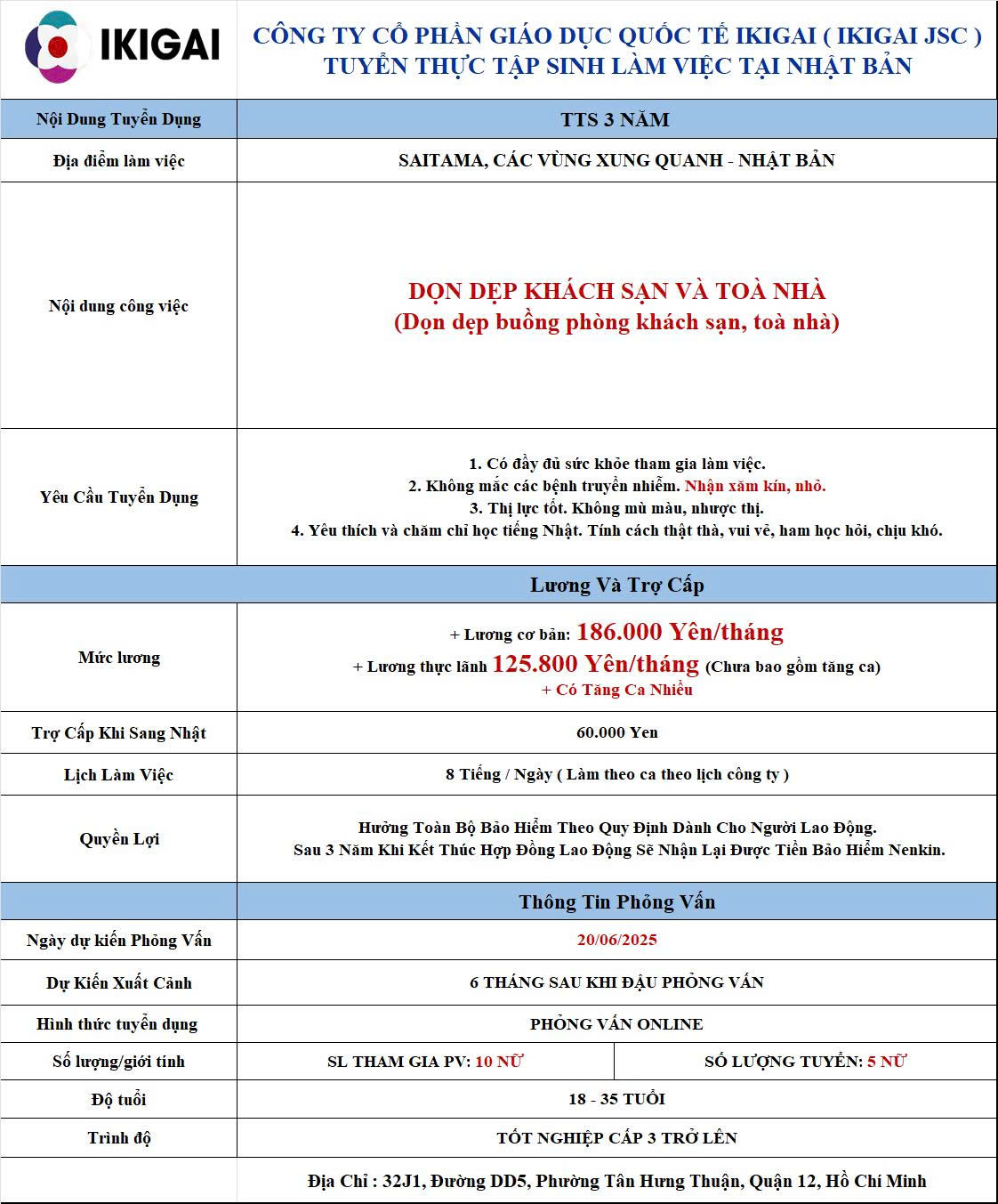 IKIGAI

CÔNG TY CỔ PHẦN GIÁO DỤC QUỐC TẾ IKIGAI ( IKIGAI JSC )
TUYỂN THỰC TẬP SINH LÀM VIỆC TẠI NHẬT BẢN

| Nội Dung Tuyển Dụng | TTS 3 NĂM | |
|---|---|---|
| Địa điểm làm việc | SAITAMA, CÁC VÙNG XUNG QUANH - NHẬT BẢN | |
| Nội dung công việc | DỌN DẸP KHÁCH SẠN VÀ TOÀ NHÀ (Dọn dẹp buồng phòng khách sạn, toà nhà) | |
| Yêu Cầu Tuyển Dụng | 1. Có đầy đủ sức khỏe tham gia làm việc. 2. Không mắc các bệnh truyền nhiễm. Nhận xăm kín, nhỏ. 3. Thị lực tốt. Không mù màu, nhược thị. 4. Yêu thích và chăm chỉ học tiếng Nhật. Tính cách thật thà, vui vẻ, ham học hỏi, chịu khó. | |
| | Lương Và Trợ Cấp | |
| Mức lương | + Lương cơ bản: 186.000 Yên/tháng + Lương thực lãnh 125.800 Yên/tháng (Chưa bao gồm tăng ca) + Có Tăng Ca Nhiều | |
| Trợ Cấp Khi Sang Nhật | 60.000 Yen | |
| Lịch Làm Việc | 8 Tiếng / Ngày ( Làm theo ca theo lịch công ty ) | |
| Quyền Lợi | Hưởng Toàn Bộ Bảo Hiểm Theo Quy Định Dành Cho Người Lao Động. Sau 3 Năm Khi Kết Thúc Hợp Đồng Lao Động Sẽ Nhận Lại Được Tiền Bảo Hiểm Nenkin. | |
| | Thông Tin Phỏng Vấn | |
| Ngày dự kiến Phỏng Vấn | 20/06/2025 | |
| Dự Kiến Xuất Cảnh | 6 THÁNG SAU KHI ĐẬU PHỎNG VẤN | |
| Hình thức tuyển dụng | PHỎNG VẤN ONLINE | |
| Số lượng/giới tính | SL THAM GIA PV: 10 NỮ | SỐ LƯỢNG TUYỂN: 5 NỮ |
| Độ tuổi | 18 - 35 TUỔI | |
| Trình độ | TỐT NGHIỆP CẤP 3 TRỞ LÊN | |
| | Địa Chỉ : 32J1, Đường DD5, Phường Tân Hưng Thuận, Quận 12, Hồ Chí Minh | |